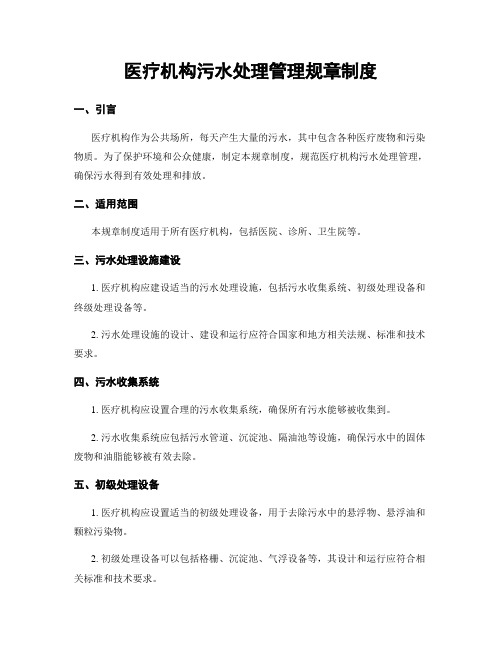 医疗机构污水处理管理规章制度

一、引言

医疗机构作为公共场所，每天产生大量的污水，其中包含各种医疗废物和污染物质。为了保护环境和公众健康，制定本规章制度，规范医疗机构污水处理管理，确保污水得到有效处理和排放。

二、适用范围

本规章制度适用于所有医疗机构，包括医院、诊所、卫生院等。

三、污水处理设施建设

1. 医疗机构应建设适当的污水处理设施，包括污水收集系统、初级处理设备和终级处理设备等。

2. 污水处理设施的设计、建设和运行应符合国家和地方相关法规、标准和技术要求。

四、污水收集系统

1. 医疗机构应设置合理的污水收集系统，确保所有污水能够被收集到。

2. 污水收集系统应包括污水管道、沉淀池、隔油池等设施，确保污水中的固体废物和油脂能够被有效去除。

五、初级处理设备

1. 医疗机构应设置适当的初级处理设备，用于去除污水中的悬浮物、悬浮油和颗粒污染物。

2. 初级处理设备可以包括格栅、沉淀池、气浮设备等，其设计和运行应符合相关标准和技术要求。